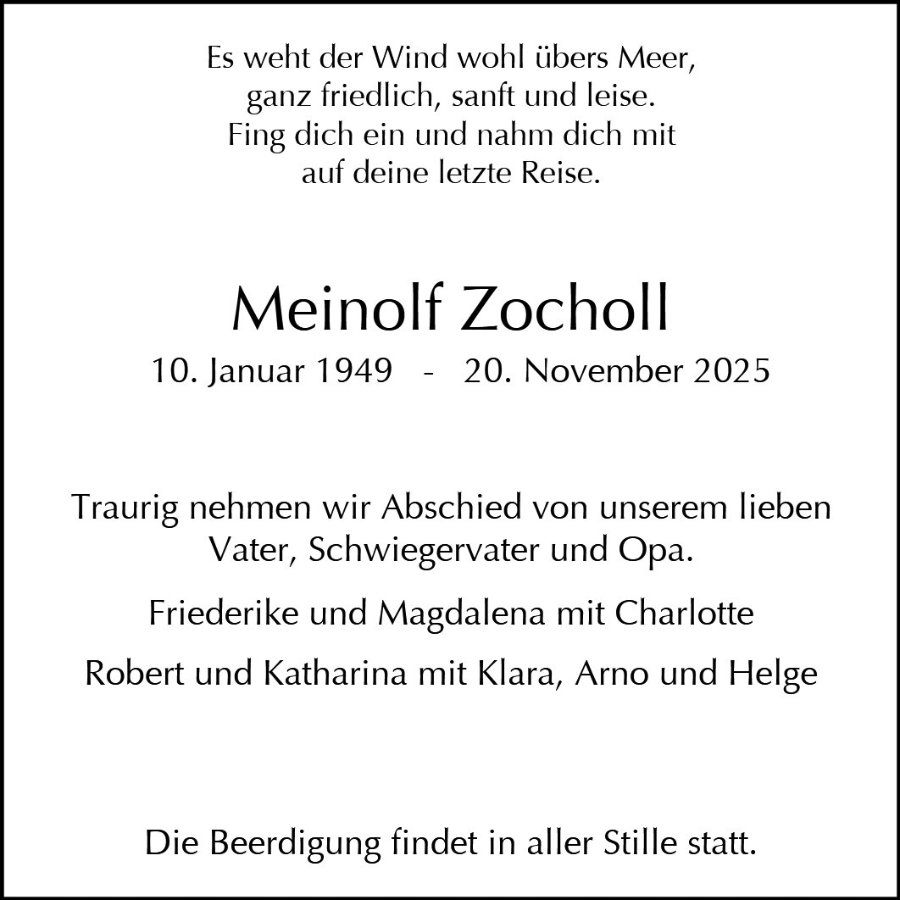 Es weht der Wind wohl übers Meer,
ganz friedlich, sanft und leise.
Fing dich ein und nahm dich mit
auf deine letzte Reise.

Meinolf Zocholl
10. Januar 1949 - 20. November 2025

Traurig nehmen wir Abschied von unserem lieben Vater, Schwiegervater und Opa.

Friederike und Magdalena mit Charlotte

Robert und Katharina mit Klara, Arno und Helge

Die Beerdigung findet in aller Stille statt.